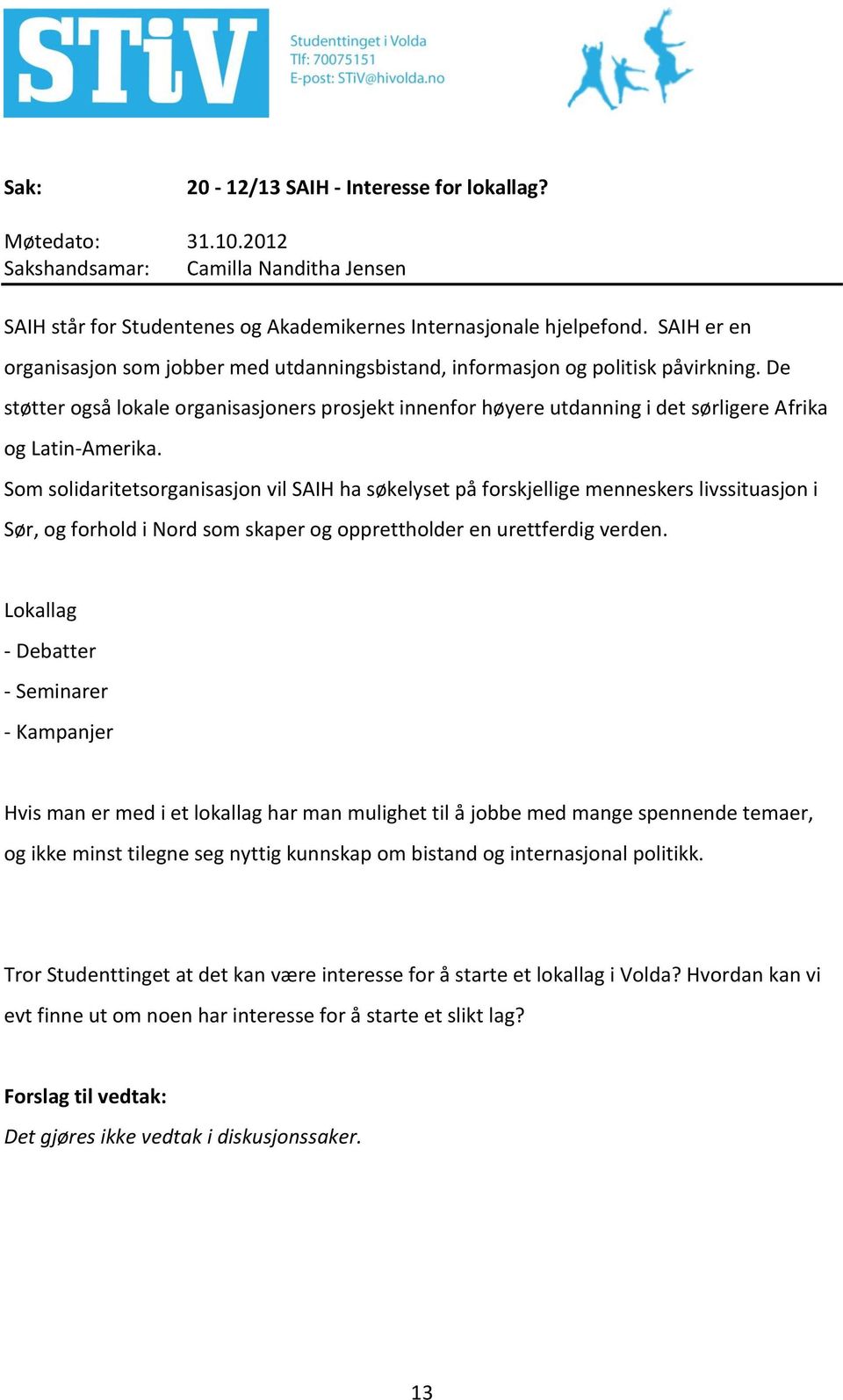 STiV

Studenttinget i Volda
Tlf: 70075151
E-post: STiV@hivolda.no

Sak: 20 - 12/13 SAIH - Interesse for lokallag?

Møtedato: 31.10.2012
Sakshandsamar: Camilla Nanditha Jensen

SAIH står for Studentenes og Akademikernes Internasjonale hjelpefond. SAIH er en organisasjon som jobber med utdanningsbistand, informasjon og politisk påvirkning. De støtter også lokale organisasjoners prosjekt innenfor høyere utdanning i det sørligere Afrika og Latin-Amerika.
Som solidaritetsorganisasjon vil SAIH ha søkelyset på forskjellige menneskers livssituasjon i Sør, og forhold i Nord som skaper og opprettholder en urettferdig verden.

Lokallag
- Debatter
- Seminarer
- Kampanjer

Hvis man er med i et lokallag har man mulighet til å jobbe med mange spennende temaer, og ikke minst tilegne seg nyttig kunnskap om bistand og internasjonal politikk.

Tror Studenttinget at det kan være interesse for å starte et lokallag i Volda? Hvordan kan vi evt finne ut om noen har interesse for å starte et slikt lag?

Forslag til vedtak:
Det gjøres ikke vedtak i diskusjonssaker.

13